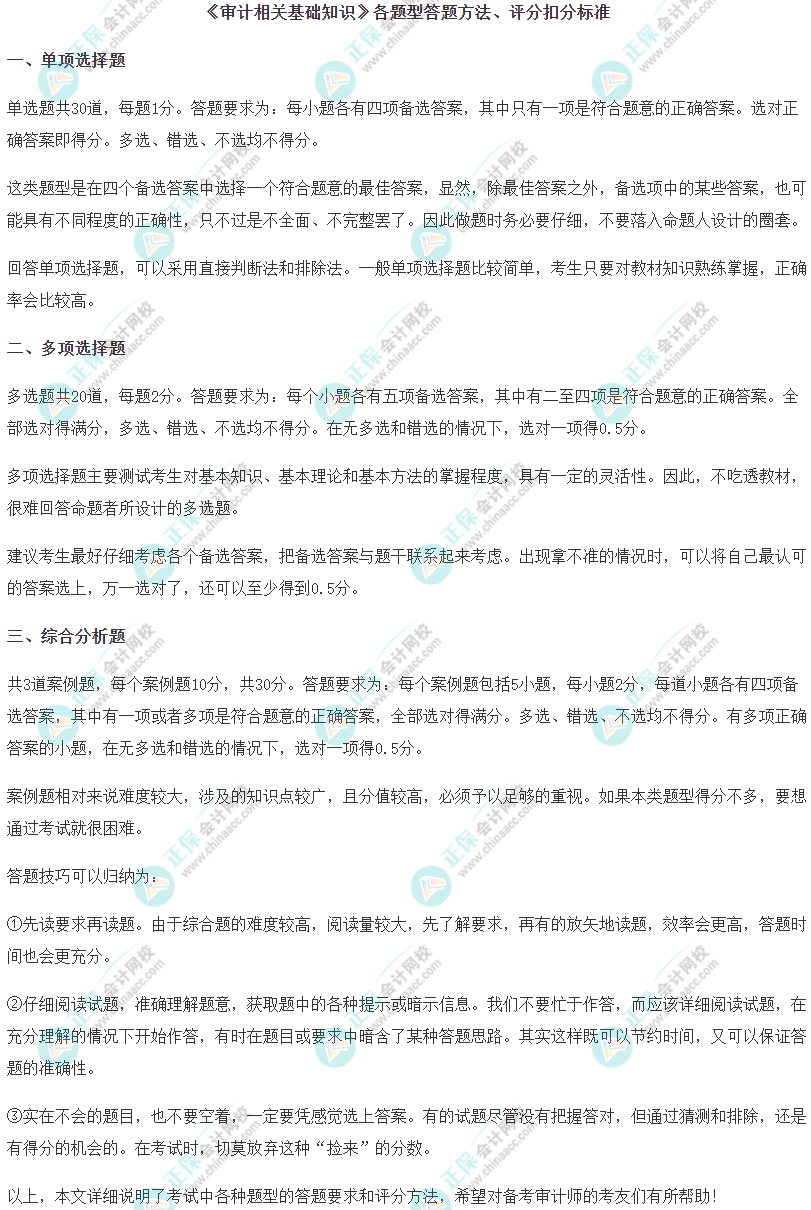 《审计相关基础知识》各题型答题方法、评分扣分标准

一、单项选择题

单选题共30道，每题1分。答题要求为：每小题各有四项备选答案，其中只有一项是符合题意的正确答案。选对正确答案即得分。多选、错选、不选均不得分。

这类题型是在四个备选答案中选择一个符合题意的最佳答案，显然，除最佳答案之外，备选项中的某些答案，也可能具有不同程度的正确性，只不过是不全面、不完整罢了。因此做题时务必要仔细，不要落入命题人设计的圈套。

回答单项选择题，可以采用直接判断法和排除法。一般单项选择题比较简单，考生只要对教材知识熟练掌握，正确率会比较高。

二、多项选择题

多选题共20道，每题2分。答题要求为：每个小题各有五项备选答案，其中有二至四项是符合题意的正确答案。全部选对得满分，多选、错选、不选均不得分。在无多选和错选的情况下，选对一项得0.5分。

多项选择题主要测试考生对基本知识、基本理论和基本方法的掌握程度，具有一定的灵活性。因此，不吃透教材，很难回答命题者所设计的多选题。

建议考生最好仔细考虑各个备选答案，把备选答案与题干联系起来考虑。出现拿不准的情况时，可以将自己最认可的答案选上，万一选对了，还可以至少得到0.5分。

三、综合分析题

共3道案例题，每个案例题10分，共30分。答题要求为：每个案例题包括5小题，每小题2分，每道小题各有四项备选答案，其中有一项或者多项是符合题意的正确答案，全部选对得满分。多选、错选、不选均不得分。有多项正确答案的小题，在无多选和错选的情况下，选对一项得0.5分。

案例题相对来说难度较大，涉及的知识点较广，且分值较高，必须予以足够的重视。如果本类题型得分不多，要想通过考试就很困难。

答题技巧可以归纳为：

①先读要求再读题。由于综合题的难度较高，阅读量较大，先了解要求，再有的放矢地读题，效率会更高，答题时间也会更充分。

②仔细阅读试题，准确理解题意，获取题中的各种提示或暗示信息。我们不要忙于作答，而应该详细阅读试题，在充分理解的情况下开始作答，有时在题目或要求中暗含了某种答题思路。其实这样既可以节约时间，又可以保证答题的准确性。

③实在不会的题目，也不要空着，一定要凭感觉选上答案。有的试题尽管没有把握答对，但通过猜测和排除，还是有得分的机会的。在考试时，切莫放弃这种“捡来”的分数。

以上，本文详细说明了考试中各种题型的答题要求和评分方法，希望对备考审计师的考友们有所帮助！